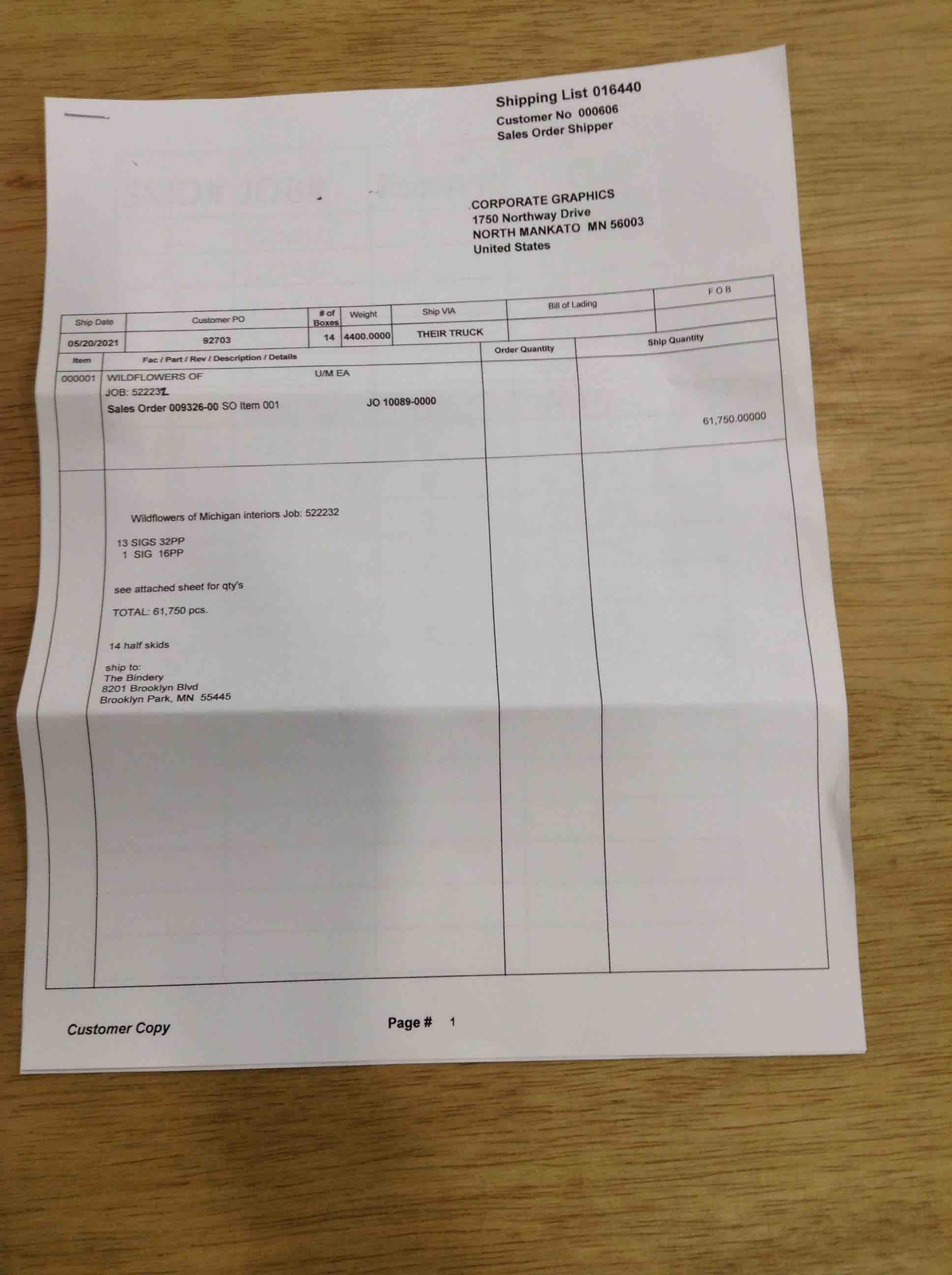 Shipping List 016440
Customer No 000606
Sales Order Shipper

CORPORATE GRAPHICS
1750 Northway Drive
NORTH MANKATO MN 56003
United States

| Ship Date | Customer PO | # of Boxes | Weight | Ship VIA | Bill of Lading | F O B |
|---|---|---|---|---|---|---|
| 05/20/2021 | 92703 | 14 | 4400.0000 | THEIR TRUCK | | |

| Item | Fac / Part / Rev / Description / Details | Order Quantity | Ship Quantity |
|---|---|---|---|
| 000001 | WILDFLOWERS OF U/M EA JOB: 522232 Sales Order 009326-00 SO Item 001 JO 10089-0000 | | 61,750.00000 |
| | Wildflowers of Michigan interiors Job: 522232 13 SIGS 32PP 1 SIG 16PP see attached sheet for qty's TOTAL: 61,750 pcs. 14 half skids ship to: The Bindery 8201 Brooklyn Blvd Brooklyn Park, MN 55445 | | |

Customer Copy

Page # 1